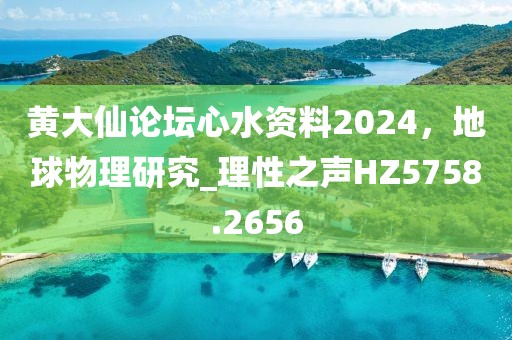 黄大仙论坛心水资料2024，地球物理研究_理性之声HZ5758.2656